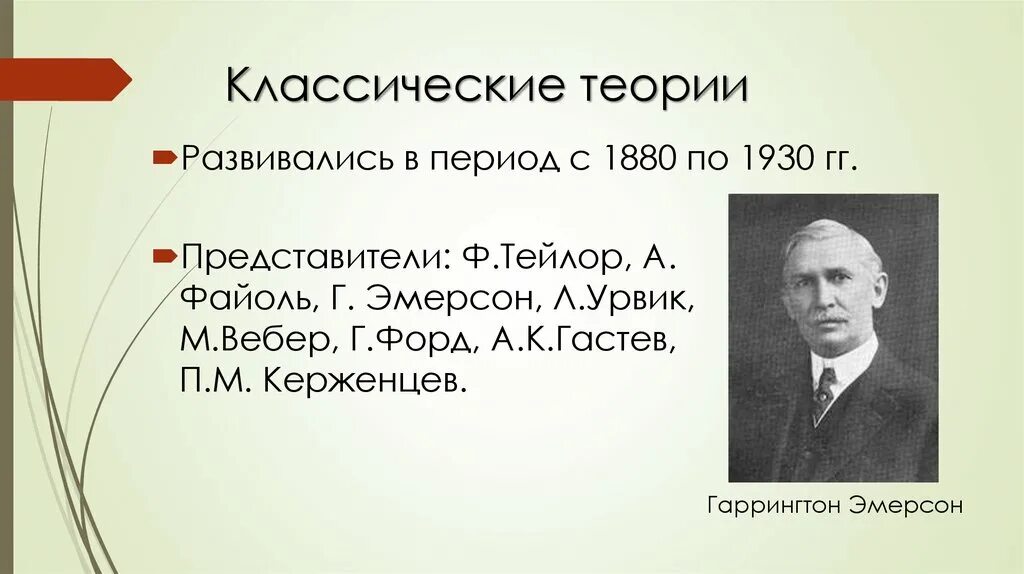 Классические теории

Развивались в период с 1880 по 1930 гг.

Представители: Ф.Тейлор, А. Файоль, Г. Эмерсон, Л.Урвик, М.Вебер, Г.Форд, А.К.Гастев, П.М. Керженцев.

Гаррингтон Эмерсон